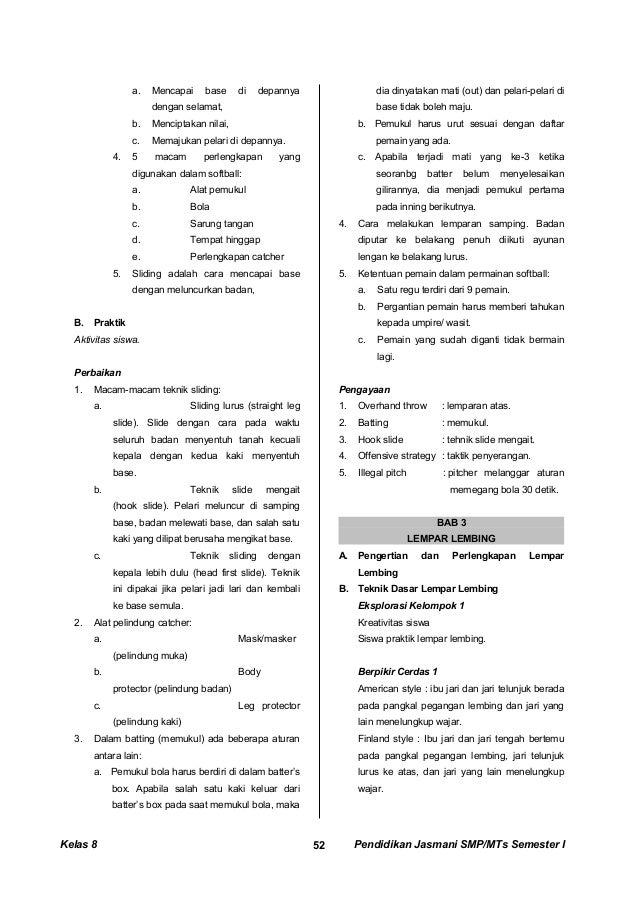 a. Mencapai base di depannya dengan selamat,
b. Menciptakan nilai,
c. Memajukan pelari di depannya.
4. 5 macam perlengkapan yang digunakan dalam softball:
a. Alat pemukul
b. Bola
c. Sarung tangan
d. Tempat hinggap
e. Perlengkapan catcher
5. Sliding adalah cara mencapai base dengan meluncurkan badan,

B. Praktik
Aktivitas siswa.

Perbaikan
1. Macam-macam teknik sliding:
a. Sliding lurus (straight leg slide). Slide dengan cara pada waktu seluruh badan menyentuh tanah kecuali kepala dengan kedua kaki menyentuh base.
b. Teknik slide mengait (hook slide). Pelari meluncur di samping base, badan melewati base, dan salah satu kaki yang dilipat berusaha mengikat base.
c. Teknik sliding dengan kepala lebih dulu (head first slide). Teknik ini dipakai jika pelari jadi lari dan kembali ke base semula.
2. Alat pelindung catcher:
a. Mask/masker (pelindung muka)
b. Body protector (pelindung badan)
c. Leg protector (pelindung kaki)
3. Dalam batting (memukul) ada beberapa aturan antara lain:
a. Pemukul bola harus berdiri di dalam batter's box. Apabila salah satu kaki keluar dari batter's box pada saat memukul bola, maka dia dinyatakan mati (out) dan pelari-pelari di base tidak boleh maju.
b. Pemukul harus urut sesuai dengan daftar pemain yang ada.
c. Apabila terjadi mati yang ke-3 ketika seoranbg batter belum menyelesaikan gilirannya, dia menjadi pemukul pertama pada inning berikutnya.
4. Cara melakukan lemparan samping. Badan diputar ke belakang penuh diikuti ayunan lengan ke belakang lurus.
5. Ketentuan pemain dalam permainan softball:
a. Satu regu terdiri dari 9 pemain.
b. Pergantian pemain harus memberi tahukan kepada umpire/ wasit.
c. Pemain yang sudah diganti tidak bermain lagi.

Pengayaan
1. Overhand throw : lemparan atas.
2. Batting : memukul.
3. Hook slide : tehnik slide mengait.
4. Offensive strategy : taktik penyerangan.
5. Illegal pitch : pitcher melanggar aturan memegang bola 30 detik.

BAB 3
LEMPAR LEMBING
A. Pengertian dan Perlengkapan Lempar Lembing
B. Teknik Dasar Lempar Lembing
Eksplorasi Kelompok 1
Kreativitas siswa
Siswa praktik lempar lembing.

Berpikir Cerdas 1
American style : ibu jari dan jari telunjuk berada pada pangkal pegangan lembing dan jari yang lain menelungkup wajar.
Finland style : Ibu jari dan jari tengah bertemu pada pangkal pegangan lembing, jari telunjuk lurus ke atas, dan jari yang lain menelungkup wajar.

Kelas 8 52 Pendidikan Jasmani SMP/MTs Semester I